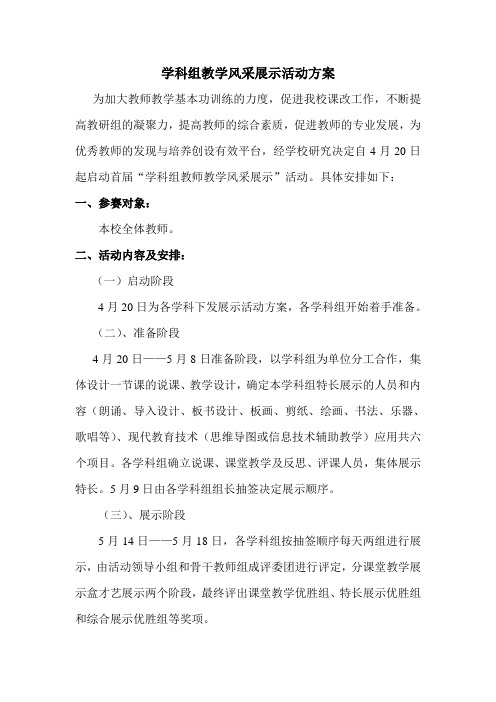 学科组教学风采展示活动方案

为加大教师教学基本功训练的力度，促进我校课改工作，不断提高教研组的凝聚力，提高教师的综合素质，促进教师的专业发展，为优秀教师的发现与培养创设有效平台，经学校研究决定自4月20日起启动首届“学科组教师教学风采展示”活动。具体安排如下：

一、参赛对象：

本校全体教师。

二、活动内容及安排：

（一）启动阶段

4月20日为各学科下发展示活动方案，各学科组开始着手准备。

（二）、准备阶段

4月20日——5月8日准备阶段，以学科组为单位分工合作，集体设计一节课的说课、教学设计，确定本学科组特长展示的人员和内容（朗诵、导入设计、板书设计、板画、剪纸、绘画、书法、乐器、歌唱等）、现代教育技术（思维导图或信息技术辅助教学）应用共六个项目。各学科组确立说课、课堂教学及反思、评课人员，集体展示特长。5月9日由各学科组组长抽签决定展示顺序。

（三）、展示阶段

5月14日——5月18日，各学科组按抽签顺序每天两组进行展示，由活动领导小组和骨干教师组成评委团进行评定，分课堂教学展示盒才艺展示两个阶段，最终评出课堂教学优胜组、特长展示优胜组和综合展示优胜组等奖项。